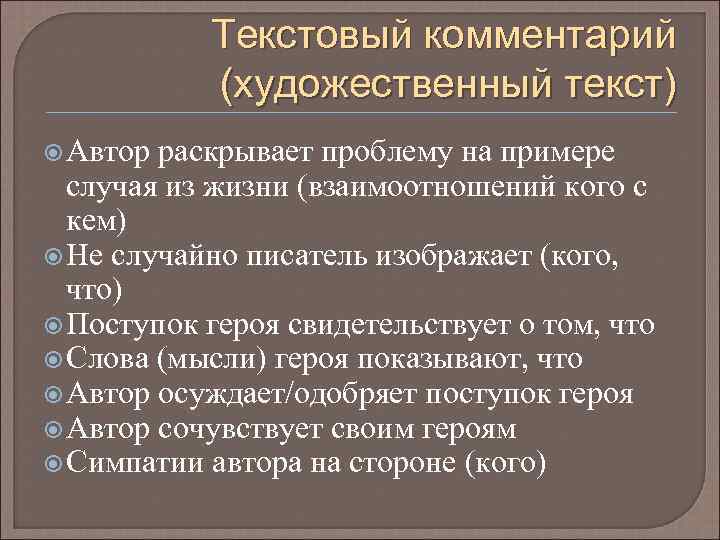 Текстовый комментарий (художественный текст)

Автор раскрывает проблему на примере случая из жизни (взаимоотношений кого с кем)
Не случайно писатель изображает (кого, что)
Поступок героя свидетельствует о том, что
Слова (мысли) героя показывают, что
Автор осуждает/одобряет поступок героя
Автор сочувствует своим героям
Симпатии автора на стороне (кого)